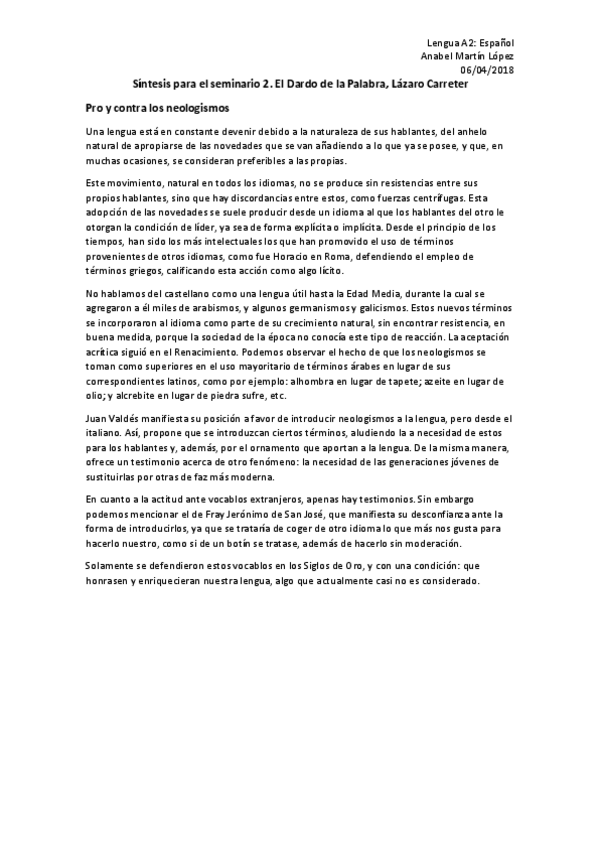 Lengua A2: Español
Anabel Martín López
06/04/2018

Síntesis para el seminario 2. El Dardo de la Palabra, Lázaro Carreter

Pro y contra los neologismos

Una lengua está en constante devenir debido a la naturaleza de sus hablantes, del anhelo natural de apropiarse de las novedades que se van añadiendo a lo que ya se posee, y que, en muchas ocasiones, se consideran preferibles a las propias.

Este movimiento, natural en todos los idiomas, no se produce sin resistencias entre sus propios hablantes, sino que hay discordancias entre estos, como fuerzas centrífugas. Esta adopción de las novedades se suele producir desde un idioma al que los hablantes del otro le otorgan la condición de líder, ya sea de forma explícita o implícita. Desde el principio de los tiempos, han sido los más intelectuales los que han promovido el uso de términos provenientes de otros idiomas, como fue Horacio en Roma, defendiendo el empleo de términos griegos, calificando esta acción como algo lícito.

No hablamos del castellano como una lengua útil hasta la Edad Media, durante la cual se agregaron a él miles de arabismos, y algunos germanismos y galicismos. Estos nuevos términos se incorporaron al idioma como parte de su crecimiento natural, sin encontrar resistencia, en buena medida, porque la sociedad de la época no conocía este tipo de reacción. La aceptación acrítica siguió en el Renacimiento. Podemos observar el hecho de que los neologismos se toman como superiores en el uso mayoritario de términos árabes en lugar de sus correspondientes latinos, como por ejemplo: alhombra en lugar de tapete; azeite en lugar de olio; y alcrebite en lugar de piedra sufre, etc.

Juan Valdés manifiesta su posición a favor de introducir neologismos a la lengua, pero desde el italiano. Así, propone que se introduzcan ciertos términos, aludiendo la a necesidad de estos para los hablantes y, además, por el ornamento que aportan a la lengua. De la misma manera, ofrece un testimonio acerca de otro fenómeno: la necesidad de las generaciones jóvenes de sustituirlas por otras de faz más moderna.

En cuanto a la actitud ante vocablos extranjeros, apenas hay testimonios. Sin embargo podemos mencionar el de Fray Jerónimo de San José, que manifiesta su desconfianza ante la forma de introducirlos, ya que se trataría de coger de otro idioma lo que más nos gusta para hacerlo nuestro, como si de un botín se tratase, además de hacerlo sin moderación.

Solamente se defendieron estos vocablos en los Siglos de Oro, y con una condición: que honrasen y enriquecieran nuestra lengua, algo que actualmente casi no es considerado.